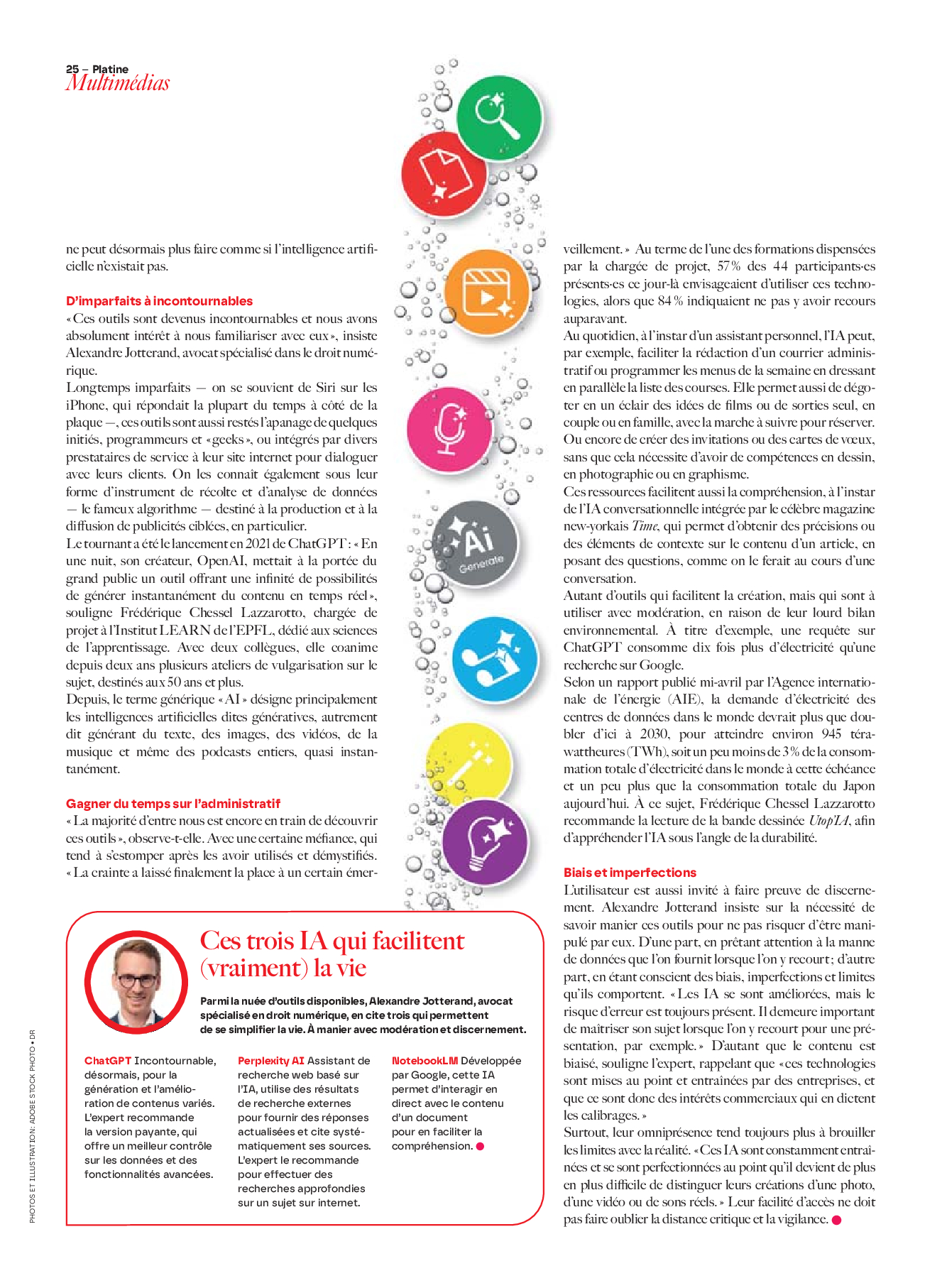 25 – Platine
Multimédias

ne peut désormais plus faire comme si l'intelligence artificielle n'existait pas.

D'imparfaits à incontournables
« Ces outils sont devenus incontournables et nous avons absolument intérêt à nous familiariser avec eux », insiste Alexandre Jotterand, avocat spécialisé dans le droit numérique.
Longtemps imparfaits — on se souvient de Siri sur les iPhone, qui répondait la plupart du temps à côté de la plaque —, ces outils sont aussi restés l'apanage de quelques initiés, programmeurs et « geeks », ou intégrés par divers prestataires de service à leur site internet pour dialoguer avec leurs clients. On les connaît également sous leur forme d'instrument de récolte et d'analyse de données — le fameux algorithme — destiné à la production et à la diffusion de publicités ciblées, en particulier.
Le tournant a été le lancement en 2021 de ChatGPT : « En une nuit, son créateur, OpenAI, mettait à la portée du grand public un outil offrant une infinité de possibilités de générer instantanément du contenu en temps réel », souligne Frédérique Chessel Lazzarotto, chargée de projet à l'Institut LEARN de l'EPFL, dédié aux sciences de l'apprentissage. Avec deux collègues, elle coanime depuis deux ans plusieurs ateliers de vulgarisation sur le sujet, destinés aux 50 ans et plus.
Depuis, le terme générique « AI » désigne principalement les intelligences artificielles dites génératives, autrement dit générant du texte, des images, des vidéos, de la musique et même des podcasts entiers, quasi instantanément.

Gagner du temps sur l'administratif
« La majorité d'entre nous est encore en train de découvrir ces outils », observe-t-elle. Avec une certaine méfiance, qui tend à s'estomper après les avoir utilisés et démystifiés. « La crainte a laissé finalement la place à un certain émerveillement. » Au terme de l'une des formations dispensées par la chargée de projet, 57 % des 44 participants·es présents·es ce jour-là envisageaient d'utiliser ces technologies, alors que 84 % indiquaient ne pas y avoir recours auparavant.
Au quotidien, à l'instar d'un assistant personnel, l'IA peut, par exemple, faciliter la rédaction d'un courrier administratif ou programmer les menus de la semaine en dressant en parallèle la liste des courses. Elle permet aussi de dégoter en un éclair des idées de films ou de sorties seul, en couple ou en famille, avec la marche à suivre pour réserver. Ou encore de créer des invitations ou des cartes de vœux, sans que cela nécessite d'avoir de compétences en dessin, en photographie ou en graphisme.
Ces ressources facilitent aussi la compréhension, à l'instar de l'IA conversationnelle intégrée par le célèbre magazine new-yorkais Time, qui permet d'obtenir des précisions ou des éléments de contexte sur le contenu d'un article, en posant des questions, comme on le ferait au cours d'une conversation.
Autant d'outils qui facilitent la création, mais qui sont à utiliser avec modération, en raison de leur lourd bilan environnemental. À titre d'exemple, une requête sur ChatGPT consomme dix fois plus d'électricité qu'une recherche sur Google.
Selon un rapport publié mi-avril par l'Agence internationale de l'énergie (AIE), la demande d'électricité des centres de données dans le monde devrait plus que doubler d'ici à 2030, pour atteindre environ 945 térawattheures (TWh), soit un peu moins de 3 % de la consommation totale d'électricité dans le monde à cette échéance et un peu plus que la consommation totale du Japon aujourd'hui. À ce sujet, Frédérique Chessel Lazzarotto recommande la lecture de la bande dessinée Utop'IA, afin d'appréhender l'IA sous l'angle de la durabilité.

Biais et imperfections
L'utilisateur est aussi invité à faire preuve de discernement. Alexandre Jotterand insiste sur la nécessité de savoir manier ces outils pour ne pas risquer d'être manipulé par eux. D'une part, en prêtant attention à la manne de données que l'on fournit lorsque l'on y recourt ; d'autre part, en étant conscient des biais, imperfections et limites qu'ils comportent. « Les IA se sont améliorées, mais le risque d'erreur est toujours présent. Il demeure important de maîtriser son sujet lorsque l'on y recourt pour une présentation, par exemple. » D'autant que le contenu est biaisé, souligne l'expert, rappelant que « ces technologies sont mises au point et entraînées par des entreprises, et que ce sont donc des intérêts commerciaux qui en dictent les calibrages. »
Surtout, leur omniprésence tend toujours plus à brouiller les limites avec la réalité. « Ces IA sont constamment entraînées et se sont perfectionnées au point qu'il devient de plus en plus difficile de distinguer leurs créations d'une photo, d'une vidéo ou de sons réels. » Leur facilité d'accès ne doit pas faire oublier la distance critique et la vigilance.

Ai
Generate

Ces trois IA qui facilitent (vraiment) la vie
Parmi la nuée d'outils disponibles, Alexandre Jotterand, avocat spécialisé en droit numérique, en cite trois qui permettent de se simplifier la vie. À manier avec modération et discernement.

ChatGPT Incontournable, désormais, pour la génération et l'amélioration de contenus variés. L'expert recommande la version payante, qui offre un meilleur contrôle sur les données et des fonctionnalités avancées.

Perplexity AI Assistant de recherche web basé sur l'IA, utilise des résultats de recherche externes pour fournir des réponses actualisées et cite systématiquement ses sources. L'expert le recommande pour effectuer des recherches approfondies sur un sujet sur internet.

NotebookLM Développée par Google, cette IA permet d'interagir en direct avec le contenu d'un document pour en faciliter la compréhension.

PHOTOS ET ILLUSTRATION: ADOBE STOCK PHOTO • DR